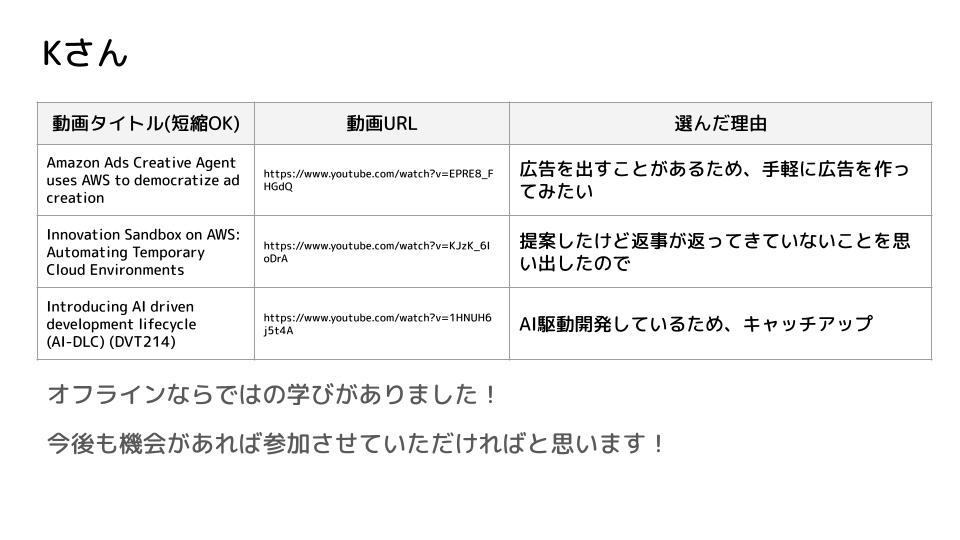 Kさん

| 動画タイトル(短縮OK) | 動画URL | 選んだ理由 |
|---|---|---|
| Amazon Ads Creative Agent uses AWS to democratize ad creation | https://www.youtube.com/watch?v=EPRE8_FHGdQ | 広告を出すことがあるため、手軽に広告を作ってみたい |
| Innovation Sandbox on AWS: Automating Temporary Cloud Environments | https://www.youtube.com/watch?v=KJzK_6IoDrA | 提案したけど返事が返ってきていないことを思い出したので |
| Introducing AI driven development lifecycle (AI-DLC) (DVT214) | https://www.youtube.com/watch?v=1HNUH6j5t4A | AI駆動開発しているため、キャッチアップ |

オフラインならではの学びがありました！

今後も機会があれば参加させていただければと思います！